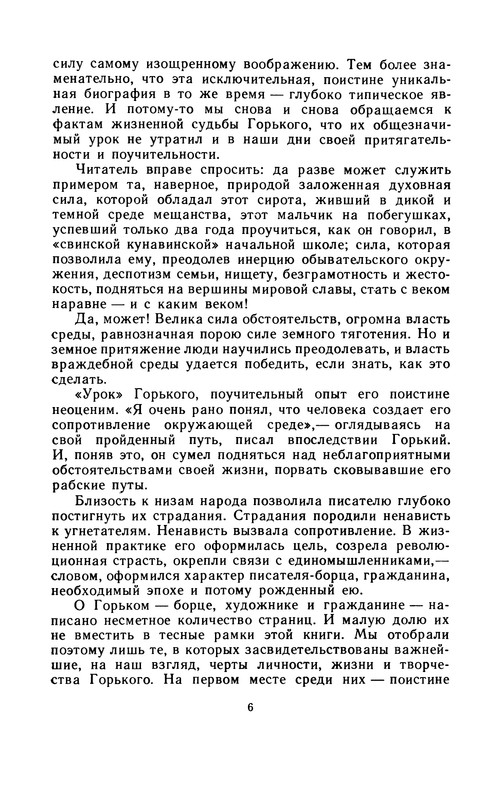 силу самому изощренному воображению. Тем более знаменательно, что эта исключительная, поистине уникальная биография в то же время — глубоко типическое явление. И потому-то мы снова и снова обращаемся к фактам жизненной судьбы Горького, что их общезначимый урок не утратил и в наши дни своей притягательности и поучительности.

Читатель вправе спросить: да разве может служить примером та, наверное, природой заложенная духовная сила, которой обладал этот сирота, живший в дикой и темной среде мещанства, этот мальчик на побегушках, успевший только два года проучиться, как он говорил, в «свинской кунавинской» начальной школе; сила, которая позволила ему, преодолев инерцию обывательского окружения, деспотизм семьи, нищету, безграмотность и жестокость, подняться на вершины мировой славы, стать с веком наравне — и с каким веком!

Да, может! Велика сила обстоятельств, огромна власть среды, равнозначная порою силе земного тяготения. Но и земное притяжение люди научились преодолевать, и власть враждебной среды удается победить, если знать, как это сделать.

«Урок» Горького, поучительный опыт его поистине неоценим. «Я очень рано понял, что человека создает его сопротивление окружающей среде»,— оглядываясь на свой пройденный путь, писал впоследствии Горький. И, поняв это, он сумел подняться над неблагоприятными обстоятельствами своей жизни, порвать сковывавшие его рабские путы.

Близость к низам народа позволила писателю глубоко постигнуть их страдания. Страдания породили ненависть к угнетателям. Ненависть вызвала сопротивление. В жизненной практике его оформилась цель, созрела революционная страсть, окрепли связи с единомышленниками,— словом, оформился характер писателя-борца, гражданина, необходимый эпохе и потому рожденный ею.

О Горьком — борце, художнике и гражданине — написано несметное количество страниц. И малую долю их не вместить в тесные рамки этой книги. Мы отобрали поэтому лишь те, в которых засвидетельствованы важнейшие, на наш взгляд, черты личности, жизни и творчества Горького. На первом месте среди них — поистине

6